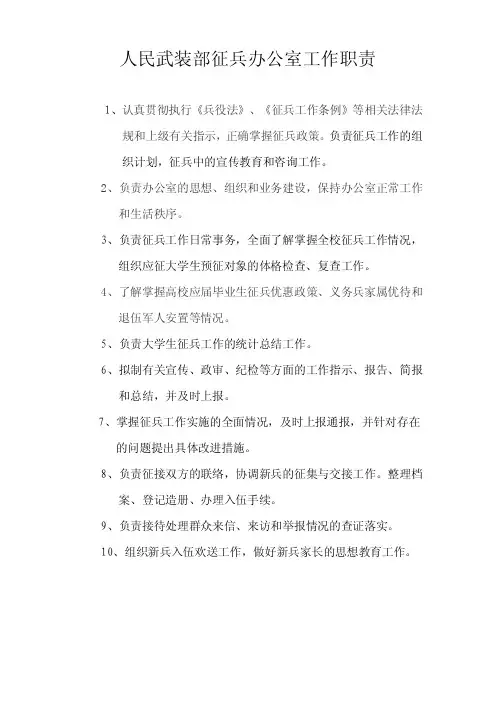 人民武装部征兵办公室工作职责

1、认真贯彻执行《兵役法》、《征兵工作条例》等相关法律法规和上级有关指示，正确掌握征兵政策。负责征兵工作的组织计划，征兵中的宣传教育和咨询工作。

2、负责办公室的思想、组织和业务建设，保持办公室正常工作和生活秩序。

3、负责征兵工作日常事务，全面了解掌握全校征兵工作情况，组织应征大学生预征对象的体格检查、复查工作。

4、了解掌握高校应届毕业生征兵优惠政策、义务兵家属优待和退伍军人安置等情况。

5、负责大学生征兵工作的统计总结工作。

6、拟制有关宣传、政审、纪检等方面的工作指示、报告、简报和总结，并及时上报。

7、掌握征兵工作实施的全面情况，及时上报通报，并针对存在的问题提出具体改进措施。

8、负责征接双方的联络，协调新兵的征集与交接工作。整理档案、登记造册、办理入伍手续。

9、负责接待处理群众来信、来访和举报情况的查证落实。

10、组织新兵入伍欢送工作，做好新兵家长的思想教育工作。